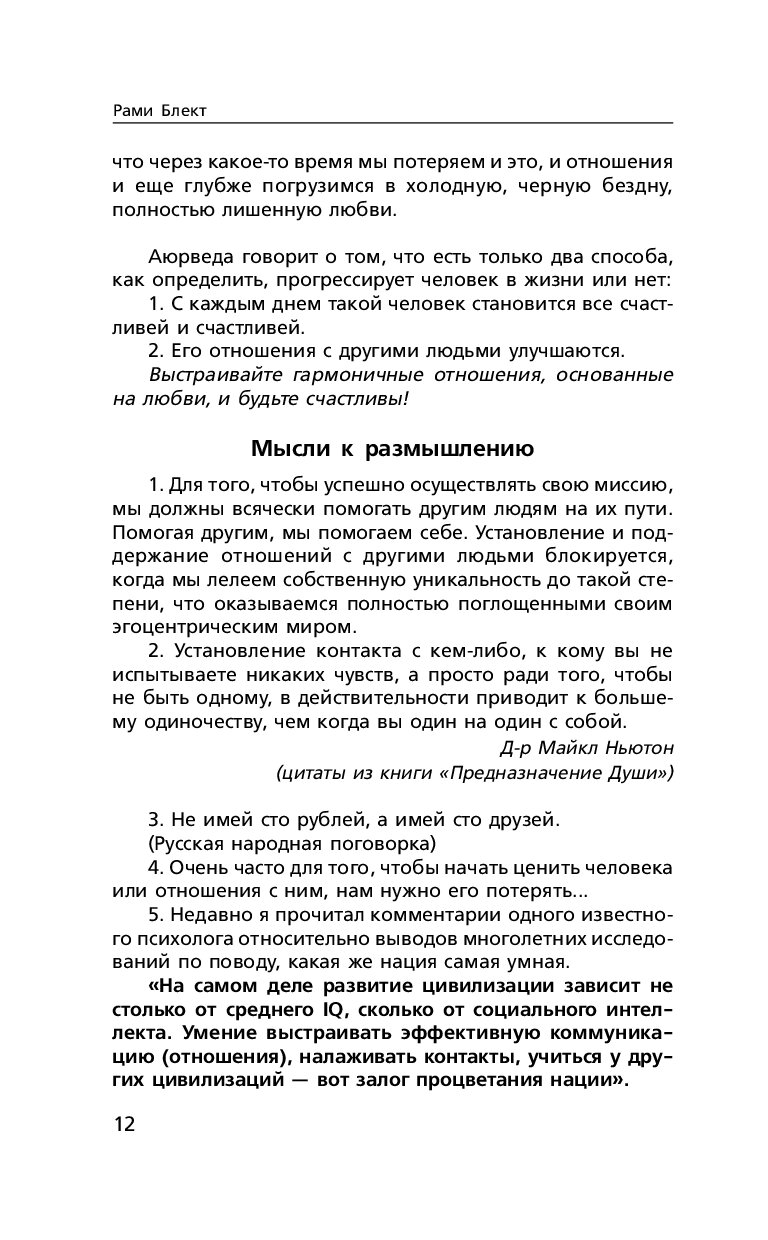 Рами Блект

что через какое-то время мы потеряем и это, и отношения и еще глубже погрузимся в холодную, черную бездну, полностью лишенную любви.

Аюрведа говорит о том, что есть только два способа, как определить, прогрессирует человек в жизни или нет:
1. С каждым днем такой человек становится все счастливей и счастливей.
2. Его отношения с другими людьми улучшаются.
Выстраивайте гармоничные отношения, основанные на любви, и будьте счастливы!

Мысли к размышлению

1. Для того, чтобы успешно осуществлять свою миссию, мы должны всячески помогать другим людям на их пути. Помогая другим, мы помогаем себе. Установление и поддержание отношений с другими людьми блокируется, когда мы лелеем собственную уникальность до такой степени, что оказываемся полностью поглощенными своим эгоцентрическим миром.
2. Установление контакта с кем-либо, к кому вы не испытываете никаких чувств, а просто ради того, чтобы не быть одному, в действительности приводит к большему одиночеству, чем когда вы один на один с собой.
Д-р Майкл Ньютон
(цитаты из книги «Предназначение Души»)

3. Не имей сто рублей, а имей сто друзей.
(Русская народная поговорка)
4. Очень часто для того, чтобы начать ценить человека или отношения с ним, нам нужно его потерять...
5. Недавно я прочитал комментарии одного известного психолога относительно выводов многолетних исследований по поводу, какая же нация самая умная.
«На самом деле развитие цивилизации зависит не столько от среднего IQ, сколько от социального интеллекта. Умение выстраивать эффективную коммуникацию (отношения), налаживать контакты, учиться у других цивилизаций — вот залог процветания нации».

12